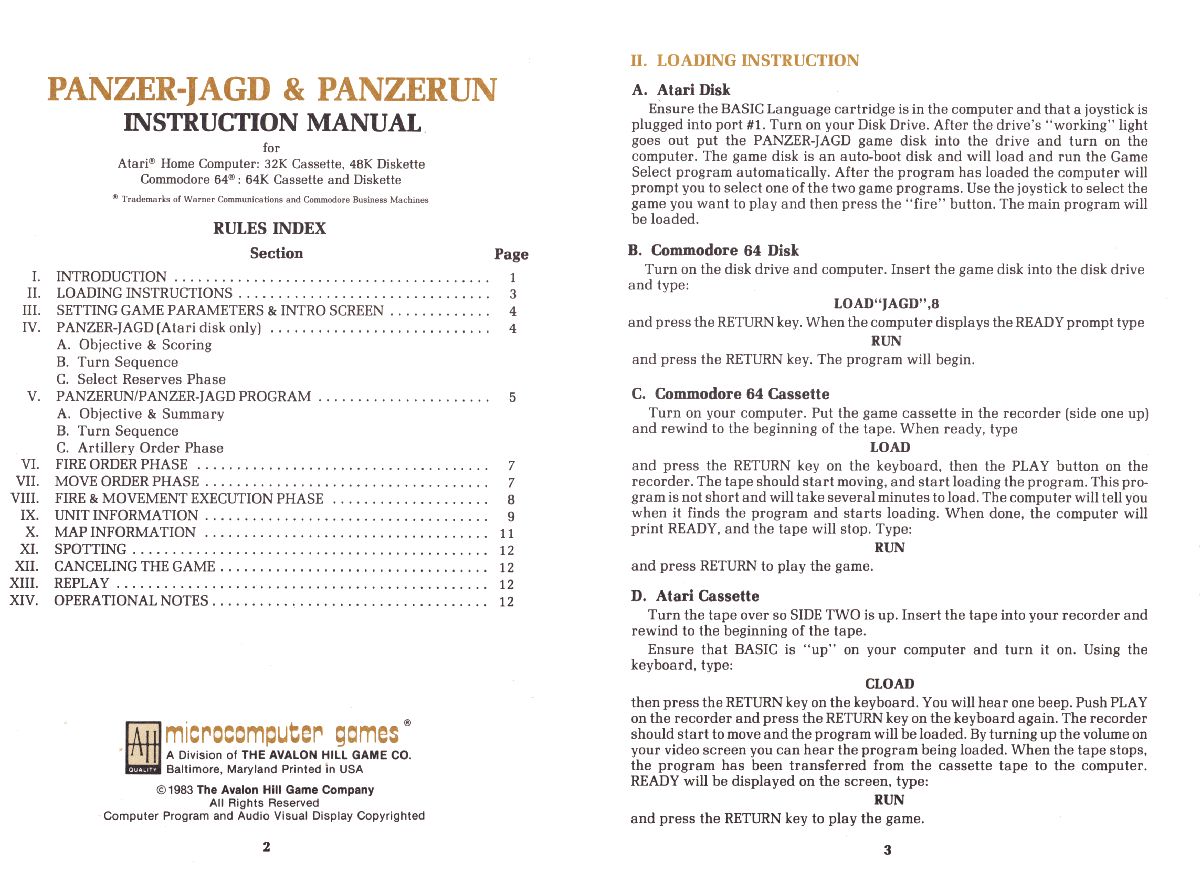 PANZER-JAGD & PANZERUN
INSTRUCTION MANUAL
for
Atari® Home Computer: 32K Cassette, 48K Diskette
Commodore 64®: 64K Cassette and Diskette
® Trademarks of Warner Communications and Commodore Business Machines

RULES INDEX

| | Section | Page |
|---|---|---|
| I. | INTRODUCTION | 1 |
| II. | LOADING INSTRUCTIONS | 3 |
| III. | SETTING GAME PARAMETERS & INTRO SCREEN | 4 |
| IV. | PANZER-JAGD (Atari disk only) | 4 |
| | A. Objective & Scoring | |
| | B. Turn Sequence | |
| | C. Select Reserves Phase | |
| V. | PANZERUN/PANZER-JAGD PROGRAM | 5 |
| | A. Objective & Summary | |
| | B. Turn Sequence | |
| | C. Artillery Order Phase | |
| VI. | FIRE ORDER PHASE | 7 |
| VII. | MOVE ORDER PHASE | 7 |
| VIII. | FIRE & MOVEMENT EXECUTION PHASE | 8 |
| IX. | UNIT INFORMATION | 9 |
| X. | MAP INFORMATION | 11 |
| XI. | SPOTTING | 12 |
| XII. | CANCELING THE GAME | 12 |
| XIII. | REPLAY | 12 |
| XIV. | OPERATIONAL NOTES | 12 |

AH QUALITY microcomputer games®
A Division of THE AVALON HILL GAME CO.
Baltimore, Maryland Printed in USA
© 1983 The Avalon Hill Game Company
All Rights Reserved
Computer Program and Audio Visual Display Copyrighted

2

II. LOADING INSTRUCTION
A. Atari Disk
Ensure the BASIC Language cartridge is in the computer and that a joystick is plugged into port #1. Turn on your Disk Drive. After the drive's "working" light goes out put the PANZER-JAGD game disk into the drive and turn on the computer. The game disk is an auto-boot disk and will load and run the Game Select program automatically. After the program has loaded the computer will prompt you to select one of the two game programs. Use the joystick to select the game you want to play and then press the "fire" button. The main program will be loaded.

B. Commodore 64 Disk
Turn on the disk drive and computer. Insert the game disk into the disk drive and type:
LOAD"JAGD",8
and press the RETURN key. When the computer displays the READY prompt type
RUN
and press the RETURN key. The program will begin.

C. Commodore 64 Cassette
Turn on your computer. Put the game cassette in the recorder (side one up) and rewind to the beginning of the tape. When ready, type
LOAD
and press the RETURN key on the keyboard, then the PLAY button on the recorder. The tape should start moving, and start loading the program. This program is not short and will take several minutes to load. The computer will tell you when it finds the program and starts loading. When done, the computer will print READY, and the tape will stop. Type:
RUN
and press RETURN to play the game.

D. Atari Cassette
Turn the tape over so SIDE TWO is up. Insert the tape into your recorder and rewind to the beginning of the tape.
Ensure that BASIC is "up" on your computer and turn it on. Using the keyboard, type:
CLOAD
then press the RETURN key on the keyboard. You will hear one beep. Push PLAY on the recorder and press the RETURN key on the keyboard again. The recorder should start to move and the program will be loaded. By turning up the volume on your video screen you can hear the program being loaded. When the tape stops, the program has been transferred from the cassette tape to the computer. READY will be displayed on the screen, type:
RUN
and press the RETURN key to play the game.

3